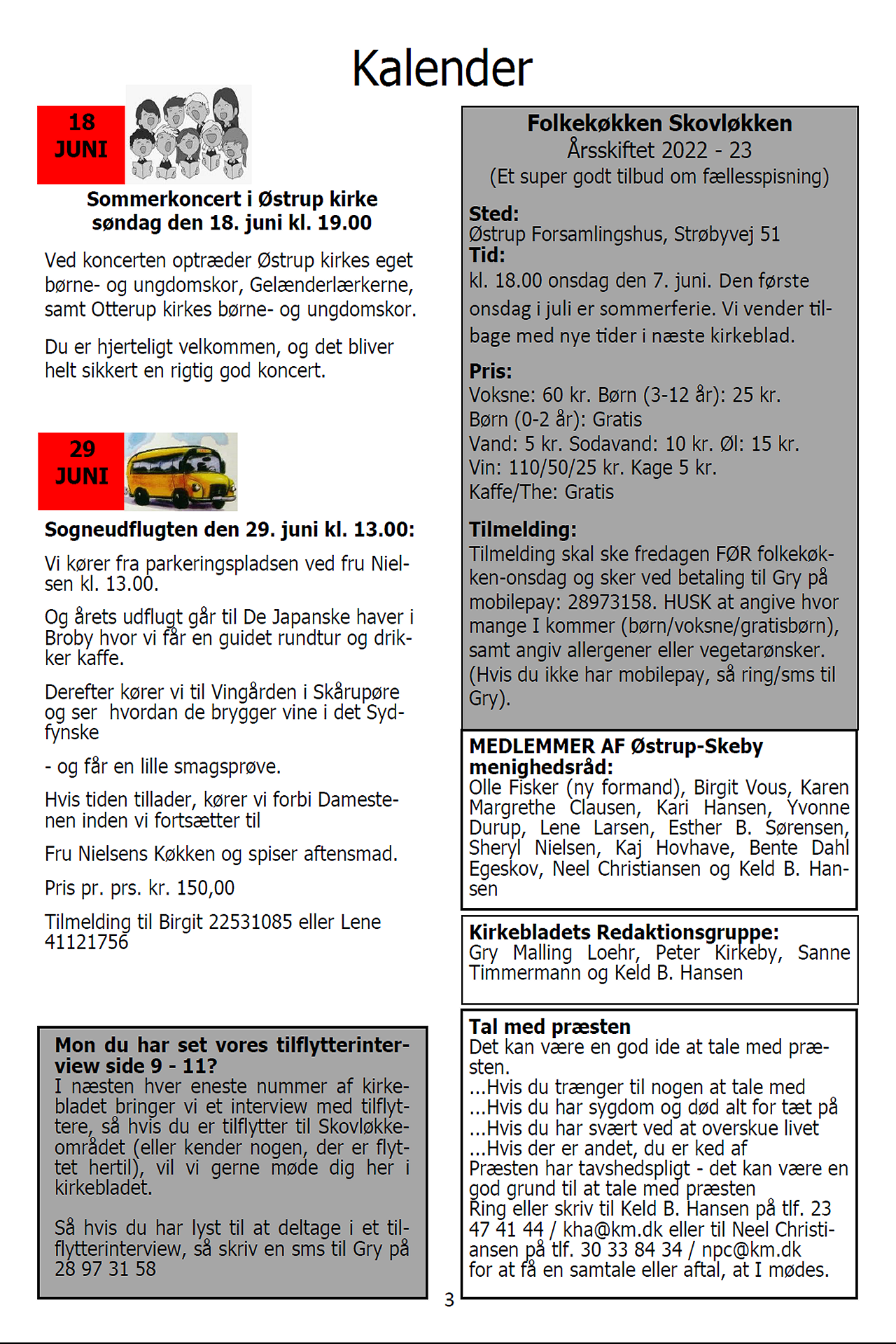 Kalender

18 JUNI

Sommerkoncert i Østrup kirke søndag den 18. juni kl. 19.00

Ved koncerten optræder Østrup kirkes eget børne- og ungdomskor, Gelænderlærkerne, samt Otterup kirkes børne- og ungdomskor.

Du er hjerteligt velkommen, og det bliver helt sikkert en rigtig god koncert.

29 JUNI

Sogneudflugten den 29. juni kl. 13.00:

Vi kører fra parkeringspladsen ved fru Nielsen kl. 13.00.

Og årets udflugt går til De Japanske haver i Broby hvor vi får en guidet rundtur og drikker kaffe.

Derefter kører vi til Vingården i Skårupøre og ser hvordan de brygger vine i det Sydfynske

- og får en lille smagsprøve.

Hvis tiden tillader, kører vi forbi Damestenen inden vi fortsætter til

Fru Nielsens Køkken og spiser aftensmad.

Pris pr. prs. kr. 150,00

Tilmelding til Birgit 22531085 eller Lene 41121756

Mon du har set vores tilflytterinterview side 9 - 11?
I næsten hver eneste nummer af kirkebladet bringer vi et interview med tilflyttere, så hvis du er tilflytter til Skovløkkeområdet (eller kender nogen, der er flyttet hertil), vil vi gerne møde dig her i kirkebladet.

Så hvis du har lyst til at deltage i et tilflytterinterview, så skriv en sms til Gry på 28 97 31 58

Folkekøkken Skovløkken
Årsskiftet 2022 - 23
(Et super godt tilbud om fællesspisning)

Sted:
Østrup Forsamlingshus, Strøbyvej 51
Tid:
kl. 18.00 onsdag den 7. juni. Den første onsdag i juli er sommerferie. Vi vender tilbage med nye tider i næste kirkeblad.

Pris:
Voksne: 60 kr. Børn (3-12 år): 25 kr.
Børn (0-2 år): Gratis
Vand: 5 kr. Sodavand: 10 kr. Øl: 15 kr.
Vin: 110/50/25 kr. Kage 5 kr.
Kaffe/The: Gratis

Tilmelding:
Tilmelding skal ske fredagen FØR folkekøkken-onsdag og sker ved betaling til Gry på mobilepay: 28973158. HUSK at angive hvor mange I kommer (børn/voksne/gratisbørn), samt angiv allergener eller vegetarønsker. (Hvis du ikke har mobilepay, så ring/sms til Gry).

MEDLEMMER AF Østrup-Skeby menighedsråd:
Olle Fisker (ny formand), Birgit Vous, Karen Margrethe Clausen, Kari Hansen, Yvonne Durup, Lene Larsen, Esther B. Sørensen, Sheryl Nielsen, Kaj Hovhave, Bente Dahl Egeskov, Neel Christiansen og Keld B. Hansen

Kirkebladets Redaktionsgruppe:
Gry Malling Loehr, Peter Kirkeby, Sanne Timmermann og Keld B. Hansen

Tal med præsten
Det kan være en god ide at tale med præsten.
...Hvis du trænger til nogen at tale med
...Hvis du har sygdom og død alt for tæt på
...Hvis du har svært ved at overskue livet
...Hvis der er andet, du er ked af
Præsten har tavshedspligt - det kan være en god grund til at tale med præsten
Ring eller skriv til Keld B. Hansen på tlf. 23 47 41 44 / kha@km.dk eller til Neel Christiansen på tlf. 30 33 84 34 / npc@km.dk
for at få en samtale eller aftal, at I mødes.

3